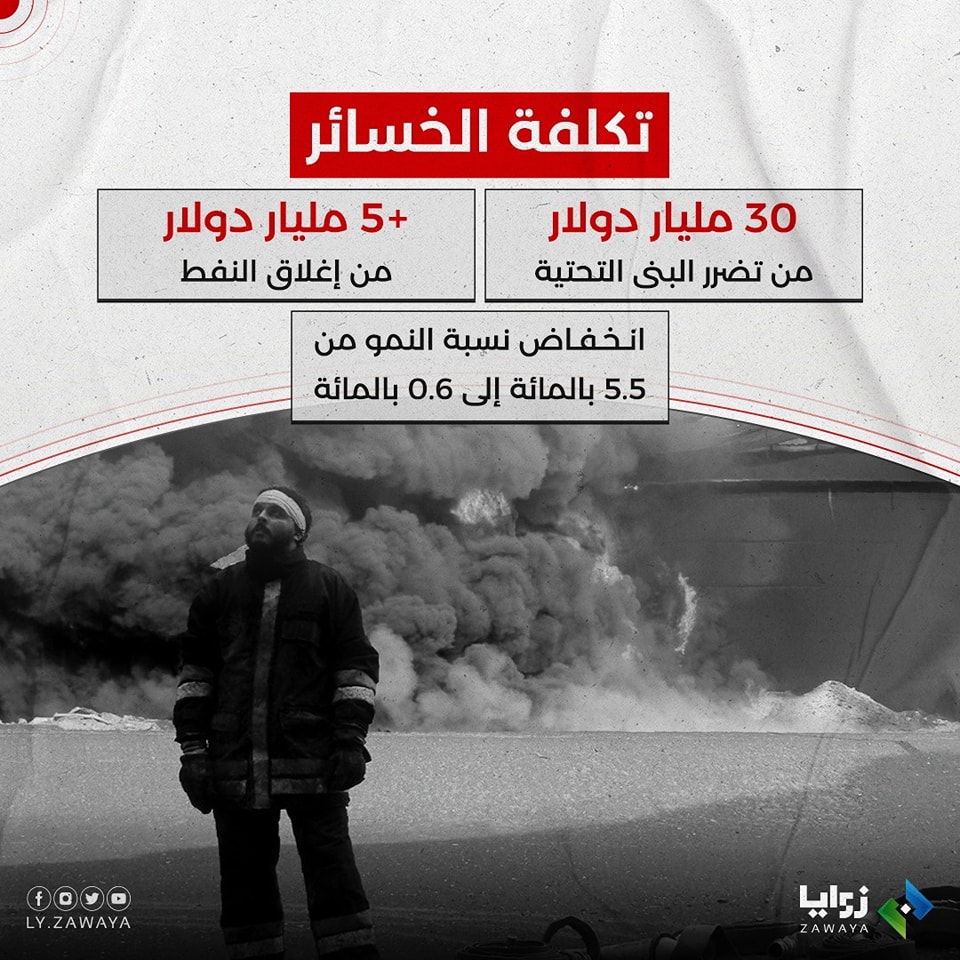 تكلفة الخسائر

30 مليار دولار
من تضرر البنى التحتية

+5 مليار دولار
من إغلاق النفط

انخفاض نسبة النمو من 5.5 بالمائة إلى 0.6 بالمائة

LY.ZAWAYA

زوايا
ZAWAYA